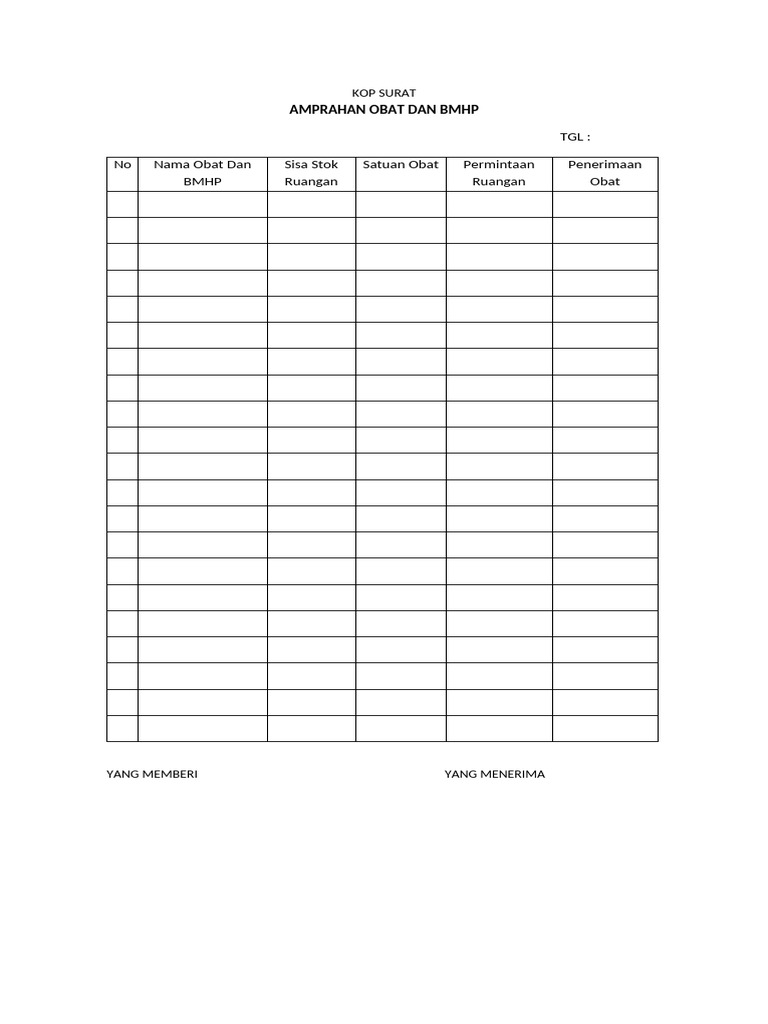 KOP SURAT
AMPRAHAN OBAT DAN BMHP

TGL :

| No | Nama Obat Dan BMHP | Sisa Stok Ruangan | Satuan Obat | Permintaan Ruangan | Penerimaan Obat |
|---|---|---|---|---|---|
| | | | | | |
| | | | | | |
| | | | | | |
| | | | | | |
| | | | | | |
| | | | | | |
| | | | | | |
| | | | | | |
| | | | | | |
| | | | | | |
| | | | | | |
| | | | | | |
| | | | | | |
| | | | | | |
| | | | | | |
| | | | | | |
| | | | | | |
| | | | | | |
| | | | | | |
| | | | | | |
| | | | | | |

YANG MEMBERI

YANG MENERIMA